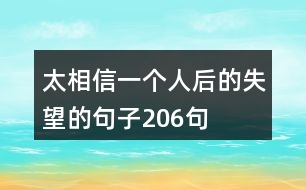 太相信一个人后的失望的句子206句